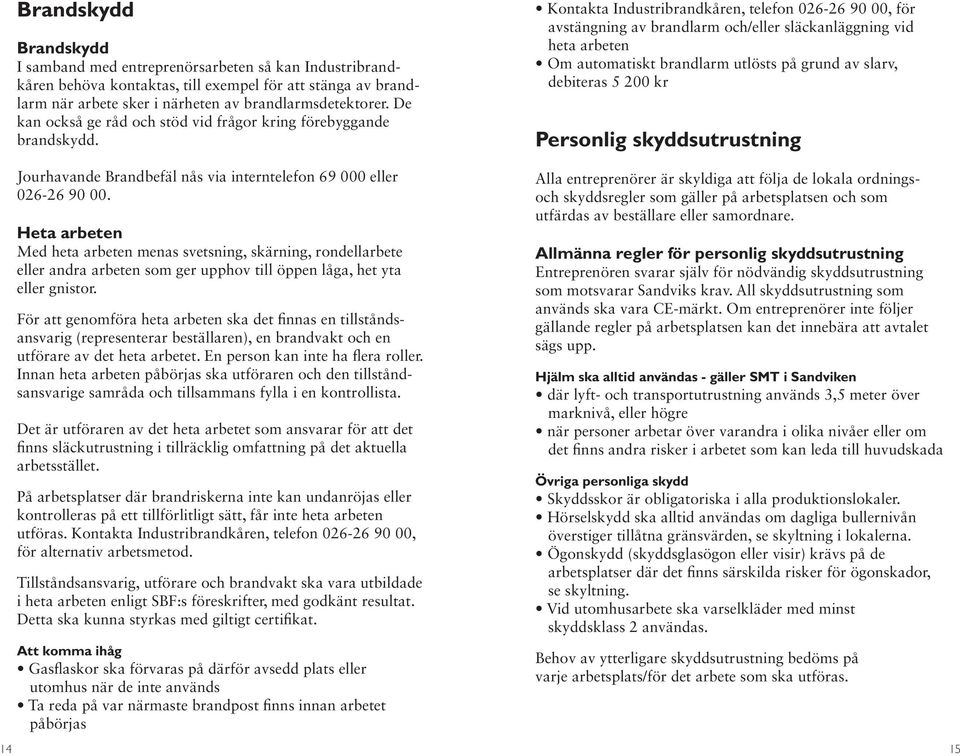 Brandskydd

Brandskydd
I samband med entreprenörsarbeten så kan Industribrandkåren behöva kontaktas, till exempel för att stänga av brandlarm när arbete sker i närheten av brandlarmsdetektorer. De kan också ge råd och stöd vid frågor kring förebyggande brandskydd.

Jourhavande Brandbefäl nås via interntelefon 69 000 eller 026-26 90 00.

Heta arbeten
Med heta arbeten menas svetsning, skärning, rondellarbete eller andra arbeten som ger upphov till öppen låga, het yta eller gnistor.

För att genomföra heta arbeten ska det finnas en tillståndsansvarig (representerar beställaren), en brandvakt och en utförare av det heta arbetet. En person kan inte ha flera roller. Innan heta arbeten påbörjas ska utföraren och den tillståndsansvarige samråda och tillsammans fylla i en kontrollista.

Det är utföraren av det heta arbetet som ansvarar för att det finns släckutrustning i tillräcklig omfattning på det aktuella arbetsstället.

På arbetsplatser där brandriskerna inte kan undanröjas eller kontrolleras på ett tillförlitligt sätt, får inte heta arbeten utföras. Kontakta Industribrandkåren, telefon 026-26 90 00, för alternativ arbetsmetod.

Tillståndsansvarig, utförare och brandvakt ska vara utbildade i heta arbeten enligt SBF:s föreskrifter, med godkänt resultat. Detta ska kunna styrkas med giltigt certifikat.

Att komma ihåg
• Gasflaskor ska förvaras på därför avsedd plats eller utomhus när de inte används
• Ta reda på var närmaste brandpost finns innan arbetet påbörjas

14

• Kontakta Industribrandkåren, telefon 026-26 90 00, för avstängning av brandlarm och/eller släckanläggning vid heta arbeten
• Om automatiskt brandlarm utlösts på grund av slarv, debiteras 5 200 kr

Personlig skyddsutrustning

Alla entreprenörer är skyldiga att följa de lokala ordnings- och skyddsregler som gäller på arbetsplatsen och som utfärdas av beställare eller samordnare.

Allmänna regler för personlig skyddsutrustning
Entreprenören svarar själv för nödvändig skyddsutrustning som motsvarar Sandviks krav. All skyddsutrustning som används ska vara CE-märkt. Om entreprenörer inte följer gällande regler på arbetsplatsen kan det innebära att avtalet sägs upp.

Hjälm ska alltid användas - gäller SMT i Sandviken
• där lyft- och transportutrustning används 3,5 meter över marknivå, eller högre
• när personer arbetar över varandra i olika nivåer eller om det finns andra risker i arbetet som kan leda till huvudskada

Övriga personliga skydd
• Skyddsskor är obligatoriska i alla produktionslokaler.
• Hörselskydd ska alltid användas om dagliga bullernivån överstiger tillåtna gränsvärden, se skyltning i lokalerna.
• Ögonskydd (skyddsglasögon eller visir) krävs på de arbetsplatser där det finns särskilda risker för ögonskador, se skyltning.
• Vid utomhusarbete ska varselkläder med minst skyddsklass 2 användas.

Behov av ytterligare skyddsutrustning bedöms på varje arbetsplats/för det arbete som ska utföras.

15